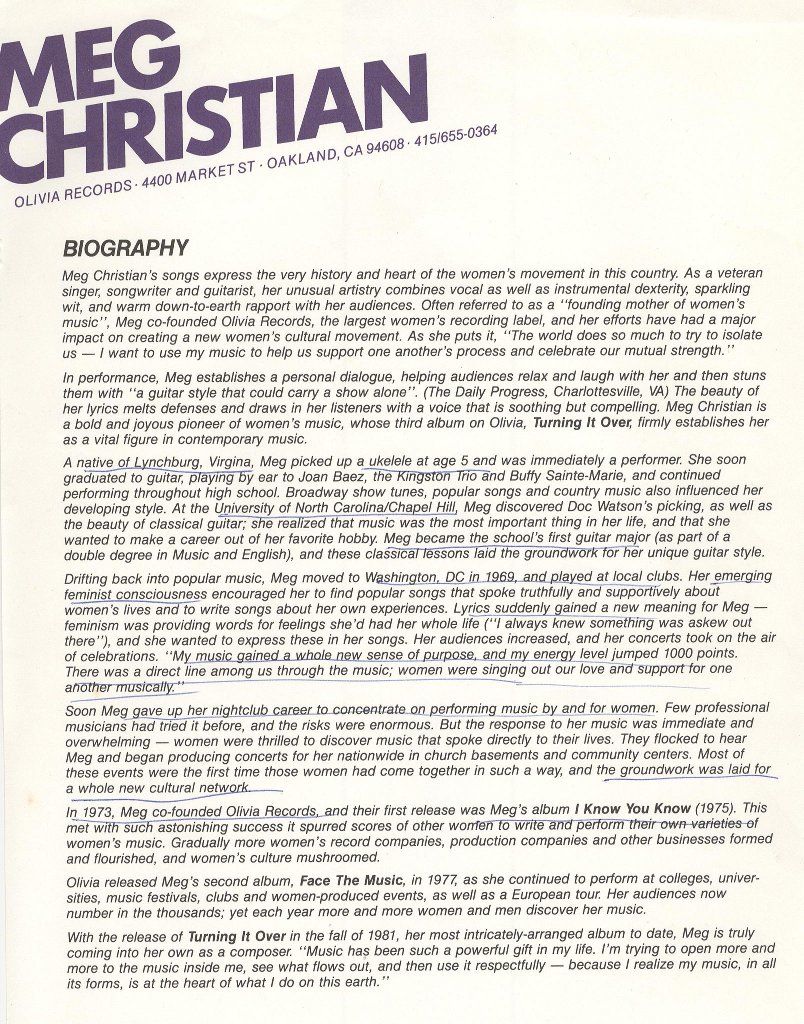 MEG CHRISTIAN

OLIVIA RECORDS · 4400 MARKET ST · OAKLAND, CA 94608 · 415/655-0364

BIOGRAPHY

Meg Christian's songs express the very history and heart of the women's movement in this country. As a veteran singer, songwriter and guitarist, her unusual artistry combines vocal as well as instrumental dexterity, sparkling wit, and warm down-to-earth rapport with her audiences. Often referred to as a "founding mother of women's music", Meg co-founded Olivia Records, the largest women's recording label, and her efforts have had a major impact on creating a new women's cultural movement. As she puts it, "The world does so much to try to isolate us — I want to use my music to help us support one another's process and celebrate our mutual strength."

In performance, Meg establishes a personal dialogue, helping audiences relax and laugh with her and then stuns them with "a guitar style that could carry a show alone". (The Daily Progress, Charlottesville, VA) The beauty of her lyrics melts defenses and draws in her listeners with a voice that is soothing but compelling. Meg Christian is a bold and joyous pioneer of women's music, whose third album on Olivia, Turning It Over, firmly establishes her as a vital figure in contemporary music.

A native of Lynchburg, Virgina, Meg picked up a ukelele at age 5 and was immediately a performer. She soon graduated to guitar, playing by ear to Joan Baez, the Kingston Trio and Buffy Sainte-Marie, and continued performing throughout high school. Broadway show tunes, popular songs and country music also influenced her developing style. At the University of North Carolina/Chapel Hill, Meg discovered Doc Watson's picking, as well as the beauty of classical guitar; she realized that music was the most important thing in her life, and that she wanted to make a career out of her favorite hobby. Meg became the school's first guitar major (as part of a double degree in Music and English), and these classical lessons laid the groundwork for her unique guitar style.

Drifting back into popular music, Meg moved to Washington, DC in 1969, and played at local clubs. Her emerging feminist consciousness encouraged her to find popular songs that spoke truthfully and supportively about women's lives and to write songs about her own experiences. Lyrics suddenly gained a new meaning for Meg — feminism was providing words for feelings she'd had her whole life ("I always knew something was askew out there"), and she wanted to express these in her songs. Her audiences increased, and her concerts took on the air of celebrations. "My music gained a whole new sense of purpose, and my energy level jumped 1000 points. There was a direct line among us through the music; women were singing out our love and support for one another musically."

Soon Meg gave up her nightclub career to concentrate on performing music by and for women. Few professional musicians had tried it before, and the risks were enormous. But the response to her music was immediate and overwhelming — women were thrilled to discover music that spoke directly to their lives. They flocked to hear Meg and began producing concerts for her nationwide in church basements and community centers. Most of these events were the first time those women had come together in such a way, and the groundwork was laid for a whole new cultural network.

In 1973, Meg co-founded Olivia Records, and their first release was Meg's album I Know You Know (1975). This met with such astonishing success it spurred scores of other women to write and perform their own varieties of women's music. Gradually more women's record companies, production companies and other businesses formed and flourished, and women's culture mushroomed.

Olivia released Meg's second album, Face The Music, in 1977, as she continued to perform at colleges, universities, music festivals, clubs and women-produced events, as well as a European tour. Her audiences now number in the thousands; yet each year more and more women and men discover her music.

With the release of Turning It Over in the fall of 1981, her most intricately-arranged album to date, Meg is truly coming into her own as a composer. "Music has been such a powerful gift in my life. I'm trying to open more and more to the music inside me, see what flows out, and then use it respectfully — because I realize my music, in all its forms, is at the heart of what I do on this earth."